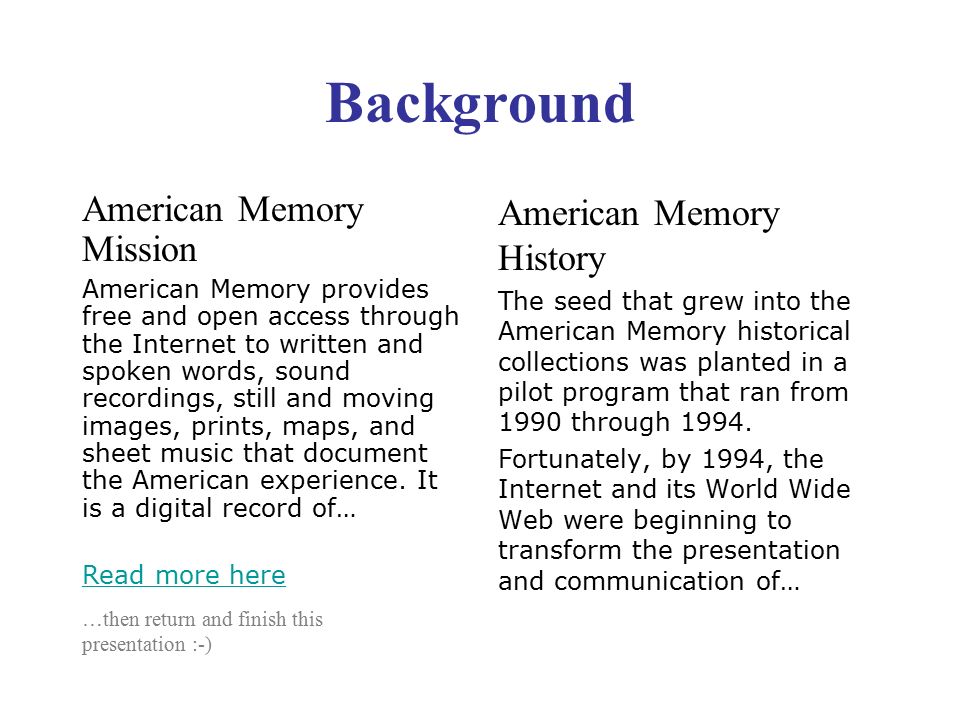 Background

American Memory Mission

American Memory provides free and open access through the Internet to written and spoken words, sound recordings, still and moving images, prints, maps, and sheet music that document the American experience. It is a digital record of…

Read more here

…then return and finish this presentation :-)

American Memory History

The seed that grew into the American Memory historical collections was planted in a pilot program that ran from 1990 through 1994.

Fortunately, by 1994, the Internet and its World Wide Web were beginning to transform the presentation and communication of…